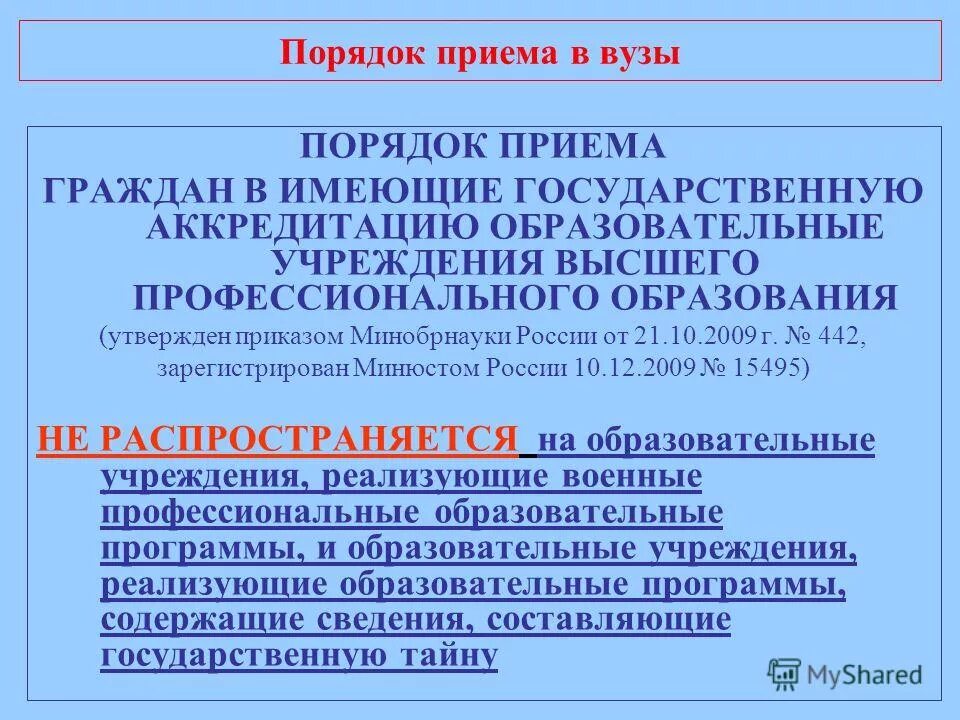 Порядок приема в вузы

ПОРЯДОК ПРИЕМА
ГРАЖДАН В ИМЕЮЩИЕ ГОСУДАРСТВЕННУЮ АККРЕДИТАЦИЮ ОБРАЗОВАТЕЛЬНЫЕ УЧРЕЖДЕНИЯ ВЫСШЕГО ПРОФЕССИОНАЛЬНОГО ОБРАЗОВАНИЯ
(утвержден приказом Минобрнауки России от 21.10.2009 г. № 442, зарегистрирован Минюстом России 10.12.2009 № 15495)

НЕ РАСПРОСТРАНЯЕТСЯ на образовательные учреждения, реализующие военные профессиональные образовательные программы, и образовательные учреждения, реализующие образовательные программы, содержащие сведения, составляющие государственную тайну

MyShared